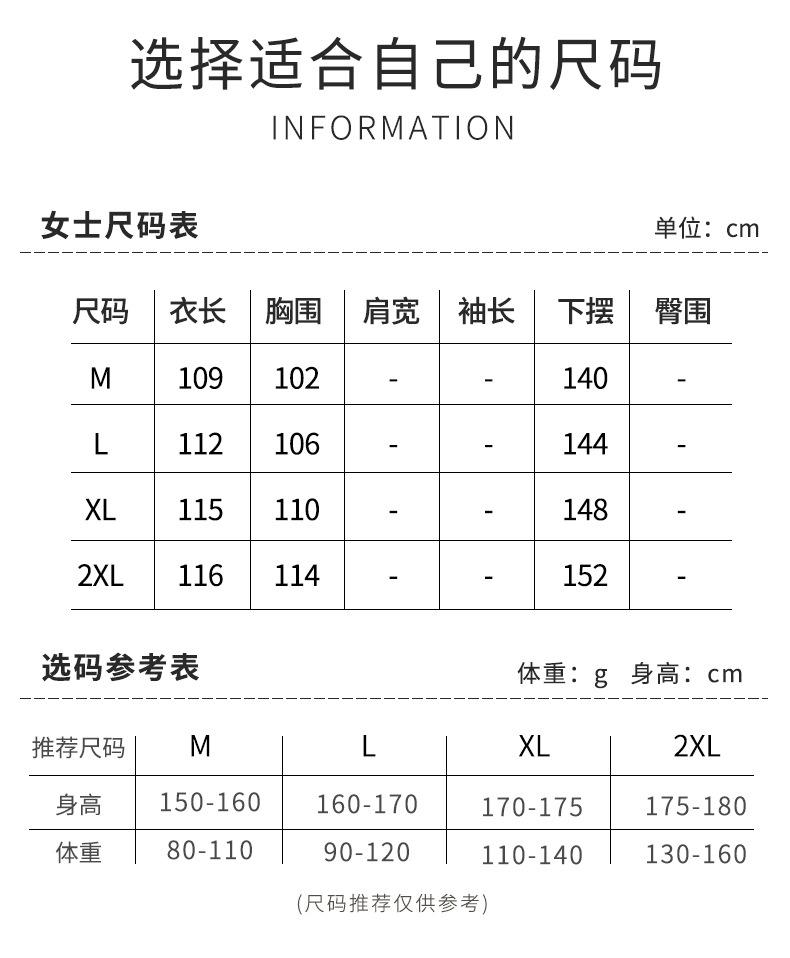 选择适合自己的尺码

INFORMATION

女士尺码表

单位：cm

| 尺码 | 衣长 | 胸围 | 肩宽 | 袖长 | 下摆 | 臀围 |
|---|---|---|---|---|---|---|
| M | 109 | 102 | - | - | 140 | - |
| L | 112 | 106 | - | - | 144 | - |
| XL | 115 | 110 | - | - | 148 | - |
| 2XL | 116 | 114 | - | - | 152 | - |

选码参考表

体重：g 身高：cm

| 推荐尺码 | M | L | XL | 2XL |
|---|---|---|---|---|
| 身高 | 150-160 | 160-170 | 170-175 | 175-180 |
| 体重 | 80-110 | 90-120 | 110-140 | 130-160 |

(尺码推荐仅供参考)